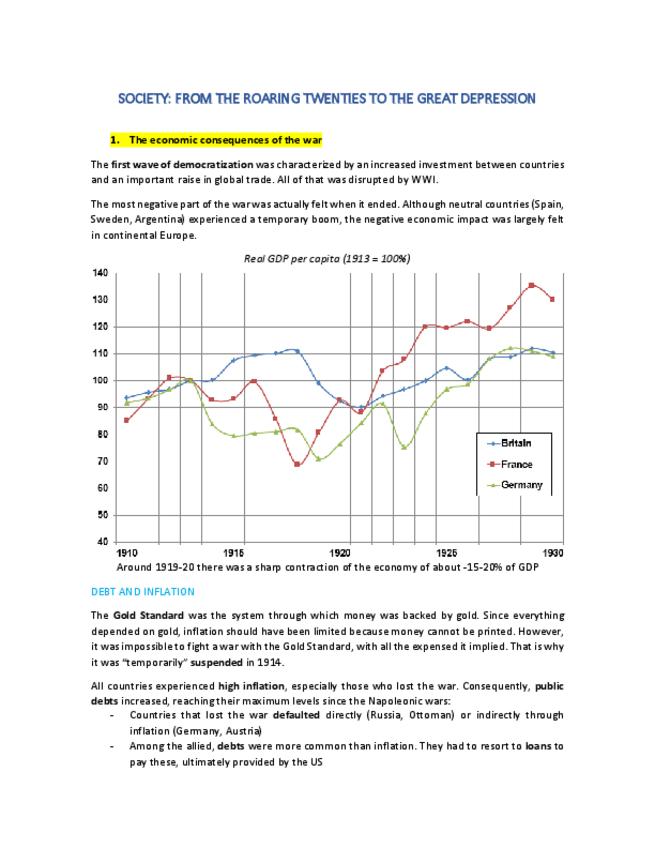 SOCIETY: FROM THE ROARING TWENTIES TO THE GREAT DEPRESSION

1. The economic consequences of the war

The first wave of democratization was characterized by an increased investment between countries and an important raise in global trade. All of that was disrupted by WWI.

The most negative part of the war was actually felt when it ended. Although neutral countries (Spain, Sweden, Argentina) experienced a temporary boom, the negative economic impact was largely felt in continental Europe.

Real GDP per capita (1913 = 100%)

140
130
120
110
100
90
80
70
60
50
40

1910 1915 1920 1925 1930

Britain
France
Germany

Around 1919-20 there was a sharp contraction of the economy of about -15-20% of GDP

DEBT AND INFLATION

The Gold Standard was the system through which money was backed by gold. Since everything depended on gold, inflation should have been limited because money cannot be printed. However, it was impossible to fight a war with the Gold Standard, with all the expensed it implied. That is why it was "temporarily" suspended in 1914.

All countries experienced high inflation, especially those who lost the war. Consequently, public debts increased, reaching their maximum levels since the Napoleonic wars:

- Countries that lost the war defaulted directly (Russia, Ottoman) or indirectly through inflation (Germany, Austria)
- Among the allied, debts were more common than inflation. They had to resort to loans to pay these, ultimately provided by the US